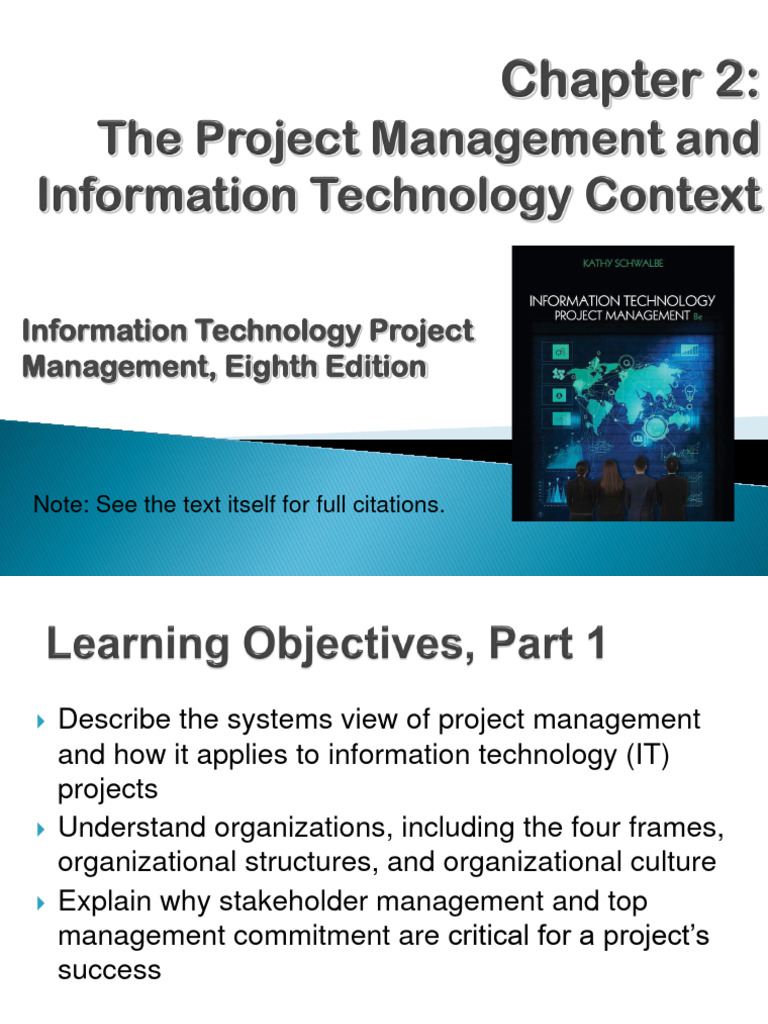 Chapter 2:
The Project Management and Information Technology Context

Information Technology Project Management, Eighth Edition

KATHY SCHWALBE

INFORMATION TECHNOLOGY
PROJECT MANAGEMENT 8e

Note: See the text itself for full citations.

Learning Objectives, Part 1

▸ Describe the systems view of project management and how it applies to information technology (IT) projects
▸ Understand organizations, including the four frames, organizational structures, and organizational culture
▸ Explain why stakeholder management and top management commitment are critical for a project's success